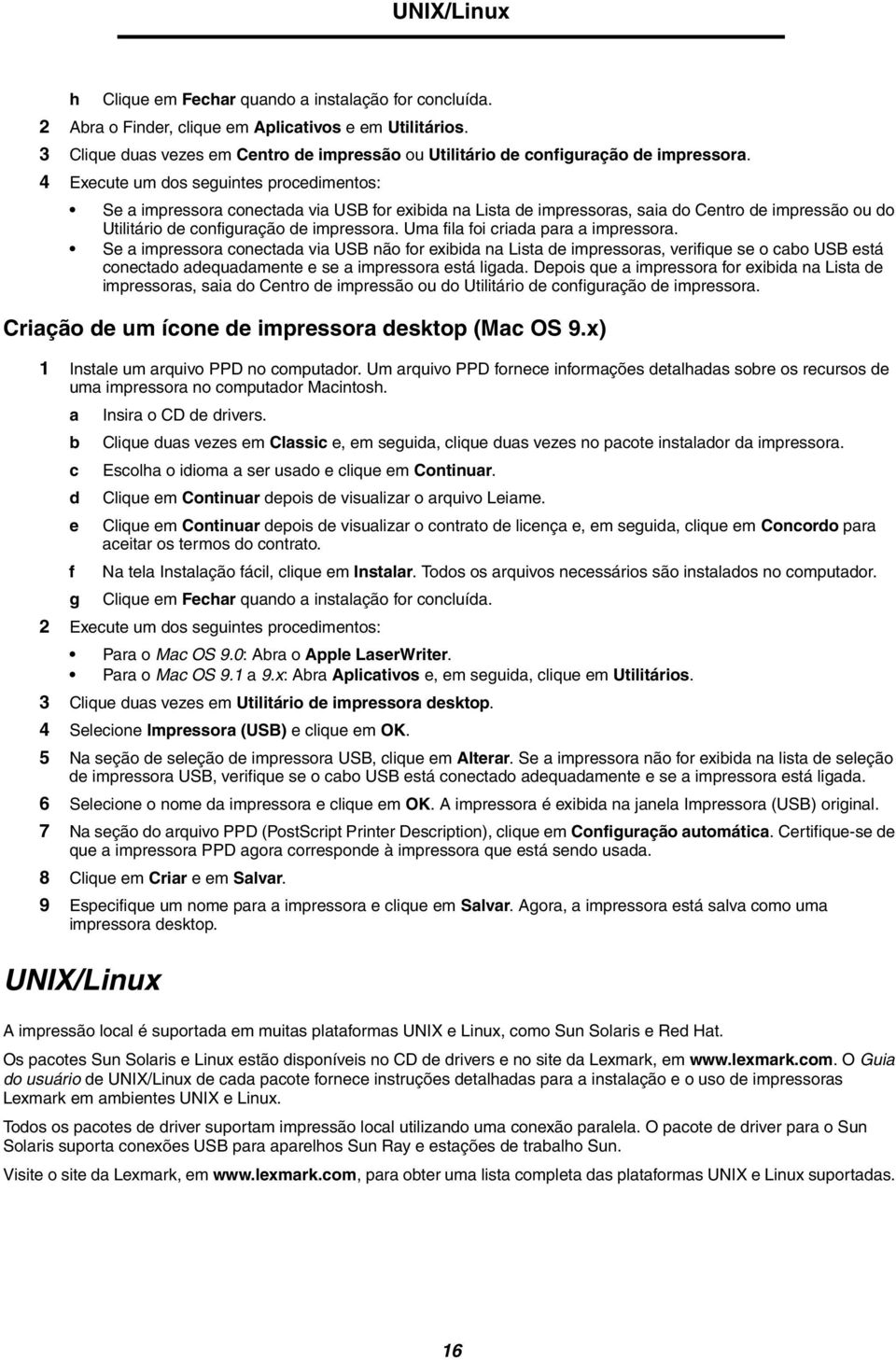 UNIX/Linux

h Clique em Fechar quando a instalação for concluída.

2 Abra o Finder, clique em Aplicativos e em Utilitários.

3 Clique duas vezes em Centro de impressão ou Utilitário de configuração de impressora.

4 Execute um dos seguintes procedimentos:

• Se a impressora conectada via USB for exibida na Lista de impressoras, saia do Centro de impressão ou do Utilitário de configuração de impressora. Uma fila foi criada para a impressora.
• Se a impressora conectada via USB não for exibida na Lista de impressoras, verifique se o cabo USB está conectado adequadamente e se a impressora está ligada. Depois que a impressora for exibida na Lista de impressoras, saia do Centro de impressão ou do Utilitário de configuração de impressora.

Criação de um ícone de impressora desktop (Mac OS 9.x)

1 Instale um arquivo PPD no computador. Um arquivo PPD fornece informações detalhadas sobre os recursos de uma impressora no computador Macintosh.

a Insira o CD de drivers.

b Clique duas vezes em Classic e, em seguida, clique duas vezes no pacote instalador da impressora.

c Escolha o idioma a ser usado e clique em Continuar.

d Clique em Continuar depois de visualizar o arquivo Leiame.

e Clique em Continuar depois de visualizar o contrato de licença e, em seguida, clique em Concordo para aceitar os termos do contrato.

f Na tela Instalação fácil, clique em Instalar. Todos os arquivos necessários são instalados no computador.

g Clique em Fechar quando a instalação for concluída.

2 Execute um dos seguintes procedimentos:

• Para o Mac OS 9.0: Abra o Apple LaserWriter.
• Para o Mac OS 9.1 a 9.x: Abra Aplicativos e, em seguida, clique em Utilitários.

3 Clique duas vezes em Utilitário de impressora desktop.

4 Selecione Impressora (USB) e clique em OK.

5 Na seção de seleção de impressora USB, clique em Alterar. Se a impressora não for exibida na lista de seleção de impressora USB, verifique se o cabo USB está conectado adequadamente e se a impressora está ligada.

6 Selecione o nome da impressora e clique em OK. A impressora é exibida na janela Impressora (USB) original.

7 Na seção do arquivo PPD (PostScript Printer Description), clique em Configuração automática. Certifique-se de que a impressora PPD agora corresponde à impressora que está sendo usada.

8 Clique em Criar e em Salvar.

9 Especifique um nome para a impressora e clique em Salvar. Agora, a impressora está salva como uma impressora desktop.

UNIX/Linux

A impressão local é suportada em muitas plataformas UNIX e Linux, como Sun Solaris e Red Hat.

Os pacotes Sun Solaris e Linux estão disponíveis no CD de drivers e no site da Lexmark, em www.lexmark.com. O Guia do usuário de UNIX/Linux de cada pacote fornece instruções detalhadas para a instalação e o uso de impressoras Lexmark em ambientes UNIX e Linux.

Todos os pacotes de driver suportam impressão local utilizando uma conexão paralela. O pacote de driver para o Sun Solaris suporta conexões USB para aparelhos Sun Ray e estações de trabalho Sun.

Visite o site da Lexmark, em www.lexmark.com, para obter uma lista completa das plataformas UNIX e Linux suportadas.

16